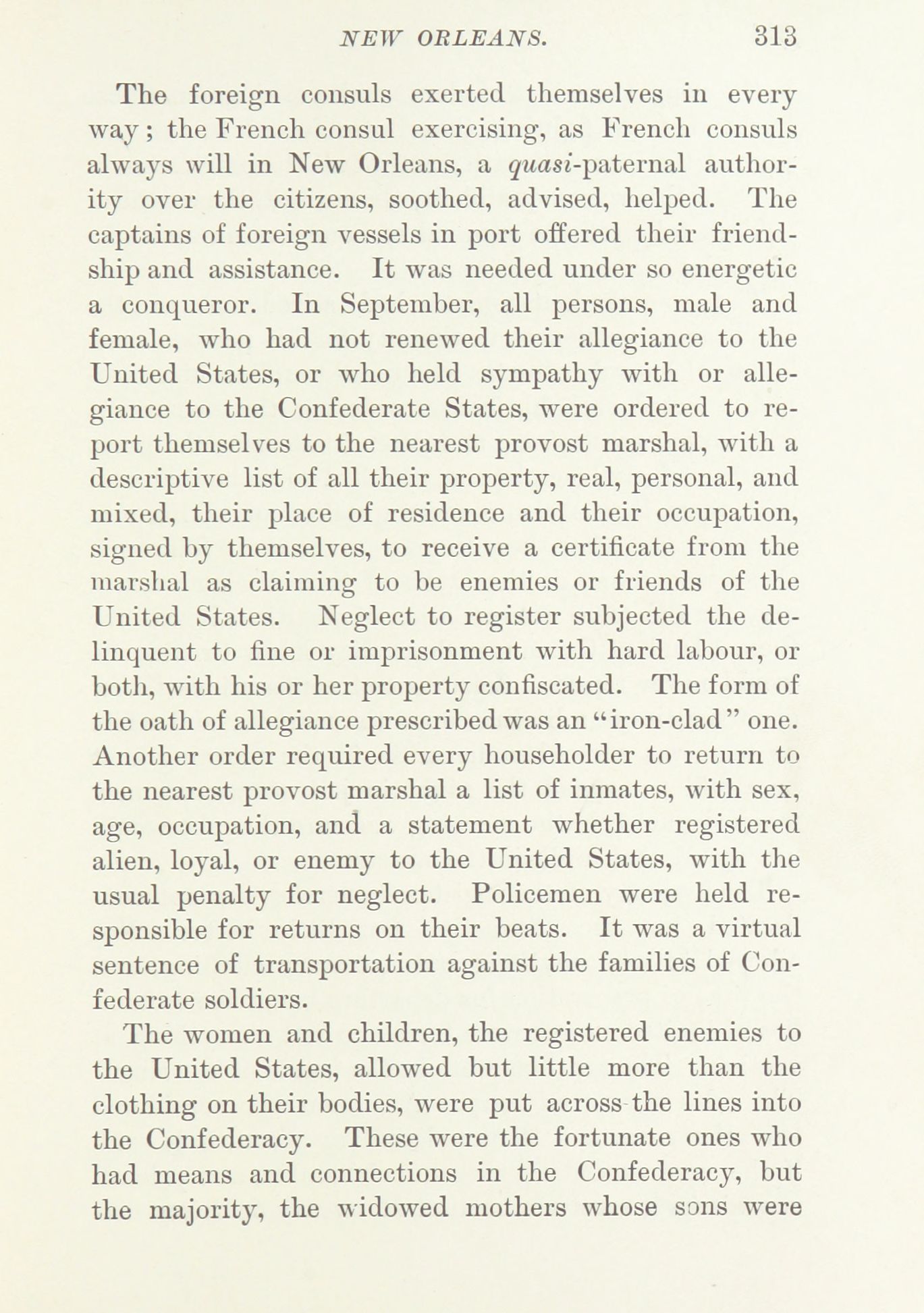 NEW ORLEANS. 313

The foreign consuls exerted themselves in every way; the French consul exercising, as French consuls always will in New Orleans, a quasi-paternal authority over the citizens, soothed, advised, helped. The captains of foreign vessels in port offered their friendship and assistance. It was needed under so energetic a conqueror. In September, all persons, male and female, who had not renewed their allegiance to the United States, or who held sympathy with or allegiance to the Confederate States, were ordered to report themselves to the nearest provost marshal, with a descriptive list of all their property, real, personal, and mixed, their place of residence and their occupation, signed by themselves, to receive a certificate from the marshal as claiming to be enemies or friends of the United States. Neglect to register subjected the delinquent to fine or imprisonment with hard labour, or both, with his or her property confiscated. The form of the oath of allegiance prescribed was an "iron-clad" one. Another order required every householder to return to the nearest provost marshal a list of inmates, with sex, age, occupation, and a statement whether registered alien, loyal, or enemy to the United States, with the usual penalty for neglect. Policemen were held responsible for returns on their beats. It was a virtual sentence of transportation against the families of Confederate soldiers.

The women and children, the registered enemies to the United States, allowed but little more than the clothing on their bodies, were put across the lines into the Confederacy. These were the fortunate ones who had means and connections in the Confederacy, but the majority, the widowed mothers whose sons were